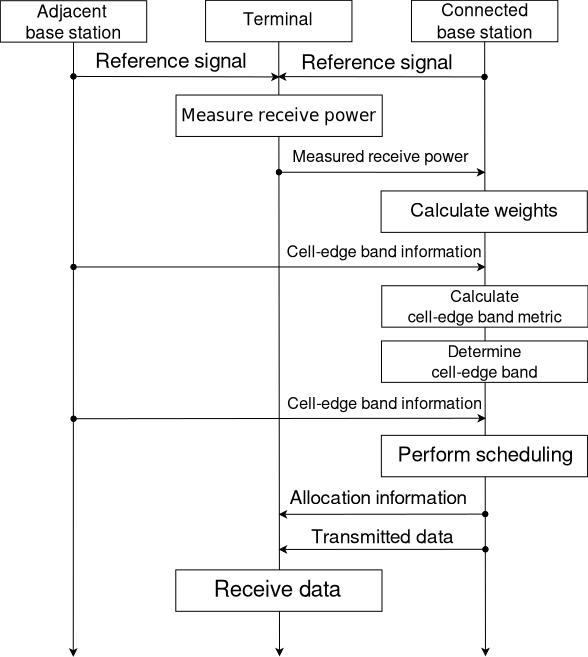 Adjacent base station

Terminal

Connected base station

Reference signal

Reference signal

Measure receive power

Measured receive power

Calculate weights

Cell-edge band information

Calculate cell-edge band metric

Determine cell-edge band

Cell-edge band information

Perform scheduling

Allocation information

Transmitted data

Receive data